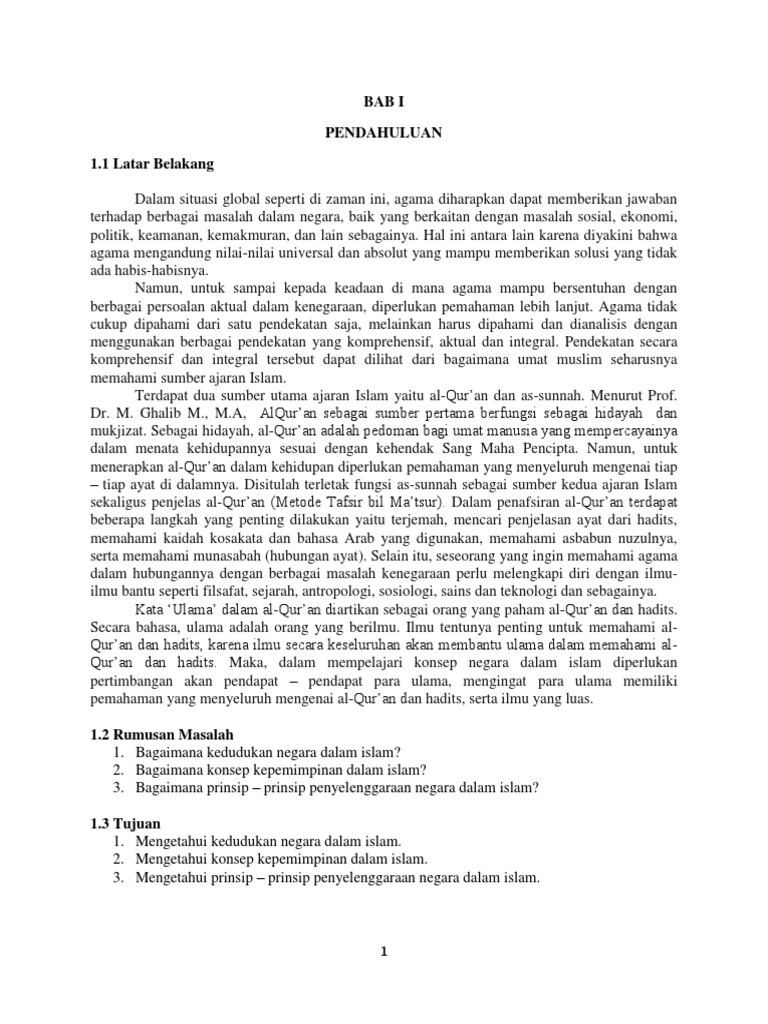 BAB I

PENDAHULUAN

1.1 Latar Belakang

Dalam situasi global seperti di zaman ini, agama diharapkan dapat memberikan jawaban terhadap berbagai masalah dalam negara, baik yang berkaitan dengan masalah sosial, ekonomi, politik, keamanan, kemakmuran, dan lain sebagainya. Hal ini antara lain karena diyakini bahwa agama mengandung nilai-nilai universal dan absolut yang mampu memberikan solusi yang tidak ada habis-habisnya.

Namun, untuk sampai kepada keadaan di mana agama mampu bersentuhan dengan berbagai persoalan aktual dalam kenegaraan, diperlukan pemahaman lebih lanjut. Agama tidak cukup dipahami dari satu pendekatan saja, melainkan harus dipahami dan dianalisis dengan menggunakan berbagai pendekatan yang komprehensif, aktual dan integral. Pendekatan secara komprehensif dan integral tersebut dapat dilihat dari bagaimana umat muslim seharusnya memahami sumber ajaran Islam.

Terdapat dua sumber utama ajaran Islam yaitu al-Qur'an dan as-sunnah. Menurut Prof. Dr. M. Ghalib M., M.A, AlQur'an sebagai sumber pertama berfungsi sebagai hidayah dan mukjizat. Sebagai hidayah, al-Qur'an adalah pedoman bagi umat manusia yang mempercayainya dalam menata kehidupannya sesuai dengan kehendak Sang Maha Pencipta. Namun, untuk menerapkan al-Qur'an dalam kehidupan diperlukan pemahaman yang menyeluruh mengenai tiap – tiap ayat di dalamnya. Disitulah terletak fungsi as-sunnah sebagai sumber kedua ajaran Islam sekaligus penjelas al-Qur'an (Metode Tafsir bil Ma'tsur). Dalam penafsiran al-Qur'an terdapat beberapa langkah yang penting dilakukan yaitu terjemah, mencari penjelasan ayat dari hadits, memahami kaidah kosakata dan bahasa Arab yang digunakan, memahami asbabun nuzulnya, serta memahami munasabah (hubungan ayat). Selain itu, seseorang yang ingin memahami agama dalam hubungannya dengan berbagai masalah kenegaraan perlu melengkapi diri dengan ilmu-ilmu bantu seperti filsafat, sejarah, antropologi, sosiologi, sains dan teknologi dan sebagainya.

Kata 'Ulama' dalam al-Qur'an diartikan sebagai orang yang paham al-Qur'an dan hadits. Secara bahasa, ulama adalah orang yang berilmu. Ilmu tentunya penting untuk memahami al-Qur'an dan hadits, karena ilmu secara keseluruhan akan membantu ulama dalam memahami al-Qur'an dan hadits. Maka, dalam mempelajari konsep negara dalam islam diperlukan pertimbangan akan pendapat – pendapat para ulama, mengingat para ulama memiliki pemahaman yang menyeluruh mengenai al-Qur'an dan hadits, serta ilmu yang luas.

1.2 Rumusan Masalah
1. Bagaimana kedudukan negara dalam islam?
2. Bagaimana konsep kepemimpinan dalam islam?
3. Bagaimana prinsip – prinsip penyelenggaraan negara dalam islam?

1.3 Tujuan
1. Mengetahui kedudukan negara dalam islam.
2. Mengetahui konsep kepemimpinan dalam islam.
3. Mengetahui prinsip – prinsip penyelenggaraan negara dalam islam.

1